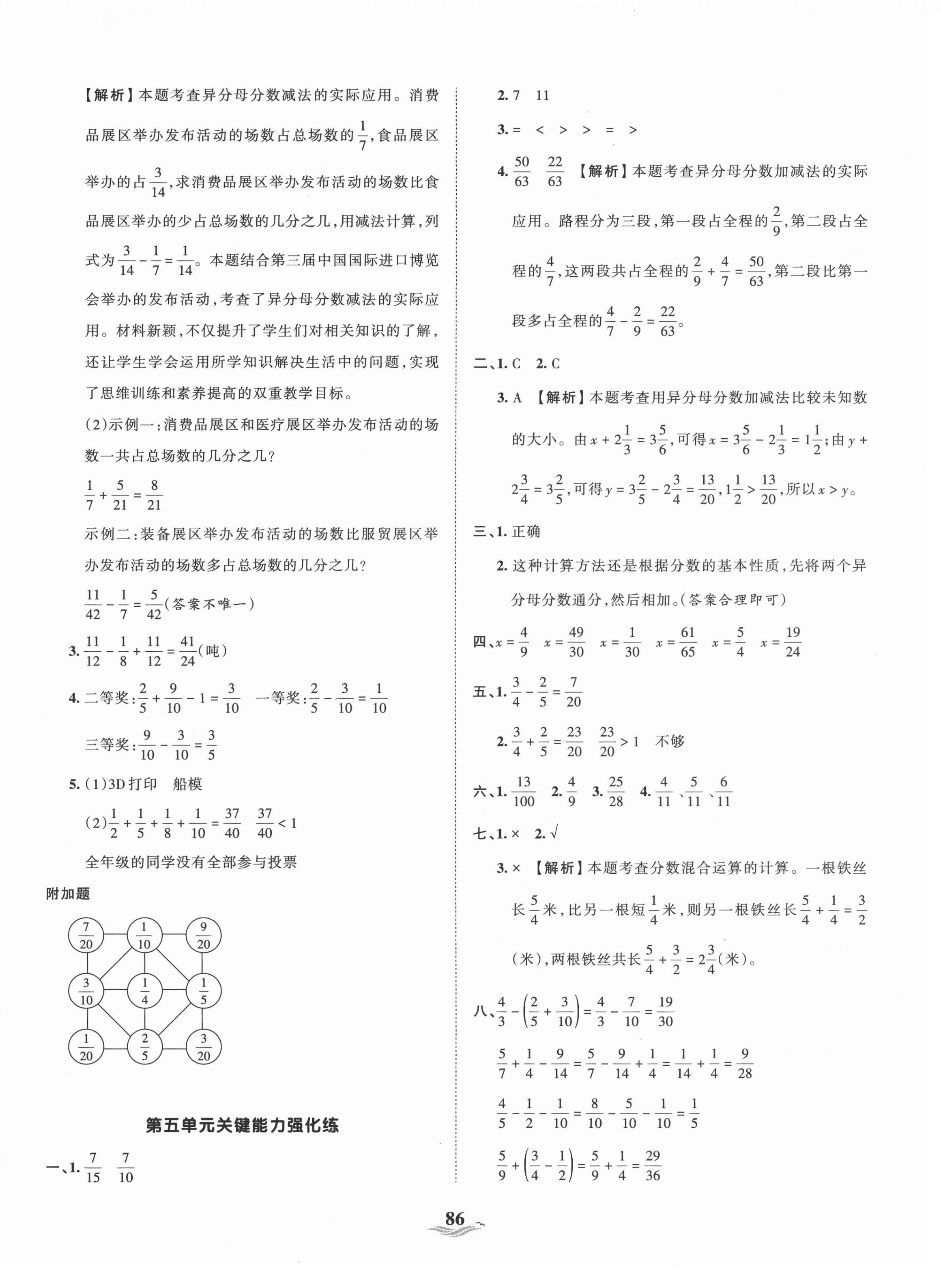 【解析】本题考查异分母分数减法的实际应用。消费品展区举办发布活动的场数占总场数的$\frac{1}{7}$，食品展区举办的占$\frac{3}{14}$，求消费品展区举办发布活动的场数比食品展区举办的少占总场数的几分之几，用减法计算，列式为$\frac{3}{14}-\frac{1}{7}=\frac{1}{14}$。本题结合第三届中国国际进口博览会举办的发布活动，考查了异分母分数减法的实际应用。材料新颖，不仅提升了学生们对相关知识的了解，还让学生学会运用所学知识解决生活中的问题，实现了思维训练和素养提高的双重教学目标。

(2)示例一：消费品展区和医疗展区举办发布活动的场数一共占总场数的几分之几？

$\frac{1}{7}+\frac{5}{21}=\frac{8}{21}$

示例二：装备展区举办发布活动的场数比服贸展区举办发布活动的场数多占总场数的几分之几？

$\frac{11}{42}-\frac{1}{7}=\frac{5}{42}$(答案不唯一)

3. $\frac{11}{12}-\frac{1}{8}+\frac{11}{12}=\frac{41}{24}$(吨)

4. 二等奖：$\frac{2}{5}+\frac{9}{10}-1=\frac{3}{10}$　一等奖：$\frac{2}{5}-\frac{3}{10}=\frac{1}{10}$

三等奖：$\frac{9}{10}-\frac{3}{10}=\frac{3}{5}$

5. (1)3D打印　船模

(2)$\frac{1}{2}+\frac{1}{5}+\frac{1}{8}+\frac{1}{10}=\frac{37}{40}$　$\frac{37}{40}<1$

全年级的同学没有全部参与投票

附加题

$\frac{7}{20}$ $\frac{1}{10}$ $\frac{9}{20}$
$\frac{3}{10}$ $\frac{1}{4}$ $\frac{1}{5}$
$\frac{1}{20}$ $\frac{2}{5}$ $\frac{3}{20}$

第五单元关键能力强化练

一、1. $\frac{7}{15}$　$\frac{7}{10}$

2. 7　11

3. =　<　>　>　=　>

4. $\frac{50}{63}$　$\frac{22}{63}$　【解析】本题考查异分母分数加减法的实际应用。路程分为三段，第一段占全程的$\frac{2}{9}$，第二段占全程的$\frac{4}{7}$，这两段共占全程的$\frac{2}{9}+\frac{4}{7}=\frac{50}{63}$，第二段比第一段多占全程的$\frac{4}{7}-\frac{2}{9}=\frac{22}{63}$。

二、1. C　2. C

3. A　【解析】本题考查用异分母分数加减法比较未知数的大小。由$x+2\frac{1}{3}=3\frac{5}{6}$，可得$x=3\frac{5}{6}-2\frac{1}{3}=1\frac{1}{2}$；由$y+2\frac{3}{4}=3\frac{2}{5}$，可得$y=3\frac{2}{5}-2\frac{3}{4}=\frac{13}{20}$，$1\frac{1}{2}>\frac{13}{20}$，所以$x>y$。

三、1. 正确

2. 这种计算方法还是根据分数的基本性质，先将两个异分母分数通分，然后相加。(答案合理即可)

四、$x=\frac{4}{9}$　$x=\frac{49}{30}$　$x=\frac{1}{30}$　$x=\frac{61}{65}$　$x=\frac{5}{4}$　$x=\frac{19}{24}$

五、1. $\frac{3}{4}-\frac{2}{5}=\frac{7}{20}$

2. $\frac{3}{4}+\frac{2}{5}=\frac{23}{20}$　$\frac{23}{20}>1$　不够

六、1. $\frac{13}{100}$　2. $\frac{4}{9}$　3. $\frac{25}{28}$　4. $\frac{4}{11}$、$\frac{5}{11}$、$\frac{6}{11}$

七、1. ×　2. √

3. ×　【解析】本题考查分数混合运算的计算。一根铁丝长$\frac{5}{4}$米，比另一根短$\frac{1}{4}$米，则另一根铁丝长$\frac{5}{4}+\frac{1}{4}=\frac{3}{2}$(米)，两根铁丝共长$\frac{5}{4}+\frac{3}{2}=2\frac{3}{4}$(米)。

八、$\frac{4}{3}-\left(\frac{2}{5}+\frac{3}{10}\right)=\frac{4}{3}-\frac{7}{10}=\frac{19}{30}$

$\frac{5}{7}+\frac{1}{4}-\frac{9}{14}=\frac{5}{7}-\frac{9}{14}+\frac{1}{4}=\frac{1}{14}+\frac{1}{4}=\frac{9}{28}$

$\frac{4}{5}-\frac{1}{2}-\frac{1}{10}=\frac{8}{10}-\frac{5}{10}-\frac{1}{10}=\frac{1}{5}$

$\frac{5}{9}+\left(\frac{3}{4}-\frac{1}{2}\right)=\frac{5}{9}+\frac{1}{4}=\frac{29}{36}$

86